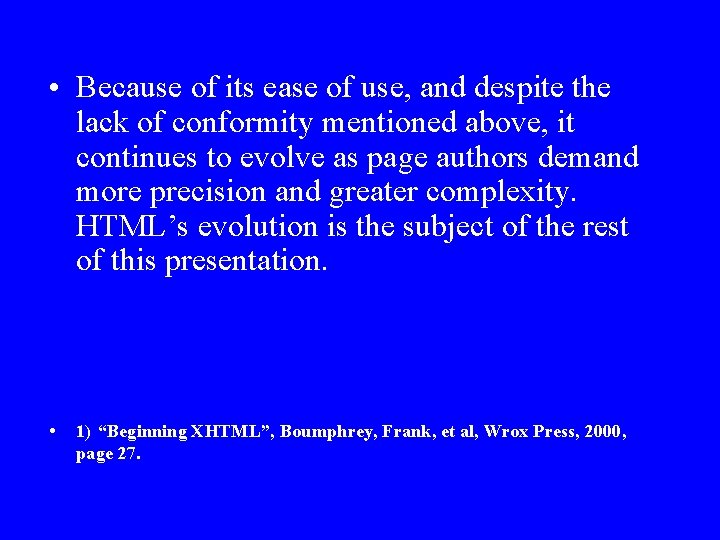 • Because of its ease of use, and despite the lack of conformity mentioned above, it continues to evolve as page authors demand more precision and greater complexity. HTML's evolution is the subject of the rest of this presentation.

• 1) "Beginning XHTML", Boumphrey, Frank, et al, Wrox Press, 2000, page 27.